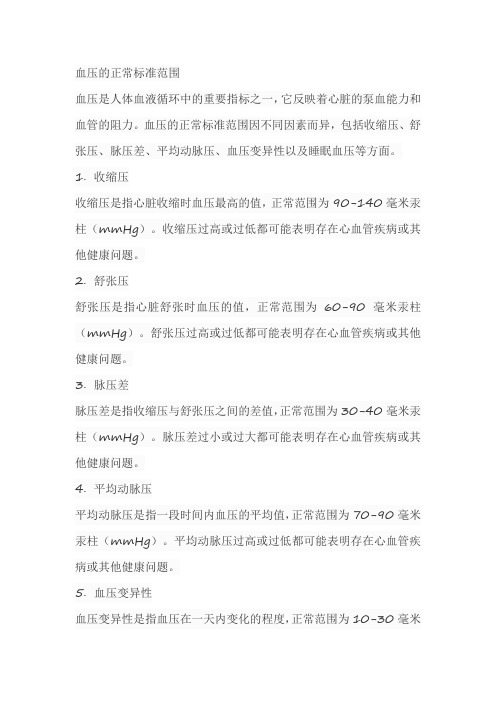 血压的正常标准范围

血压是人体血液循环中的重要指标之一，它反映着心脏的泵血能力和血管的阻力。血压的正常标准范围因不同因素而异，包括收缩压、舒张压、脉压差、平均动脉压、血压变异性以及睡眠血压等方面。

1. 收缩压

收缩压是指心脏收缩时血压最高的值，正常范围为 90-140 毫米汞柱（mmHg）。收缩压过高或过低都可能表明存在心血管疾病或其他健康问题。

2. 舒张压

舒张压是指心脏舒张时血压的值，正常范围为 60-90 毫米汞柱（mmHg）。舒张压过高或过低都可能表明存在心血管疾病或其他健康问题。

3. 脉压差

脉压差是指收缩压与舒张压之间的差值，正常范围为 30-40 毫米汞柱（mmHg）。脉压差过小或过大都可能表明存在心血管疾病或其他健康问题。

4. 平均动脉压

平均动脉压是指一段时间内血压的平均值，正常范围为 70-90 毫米汞柱（mmHg）。平均动脉压过高或过低都可能表明存在心血管疾病或其他健康问题。

5. 血压变异性

血压变异性是指血压在一天内变化的程度，正常范围为 10-30 毫米